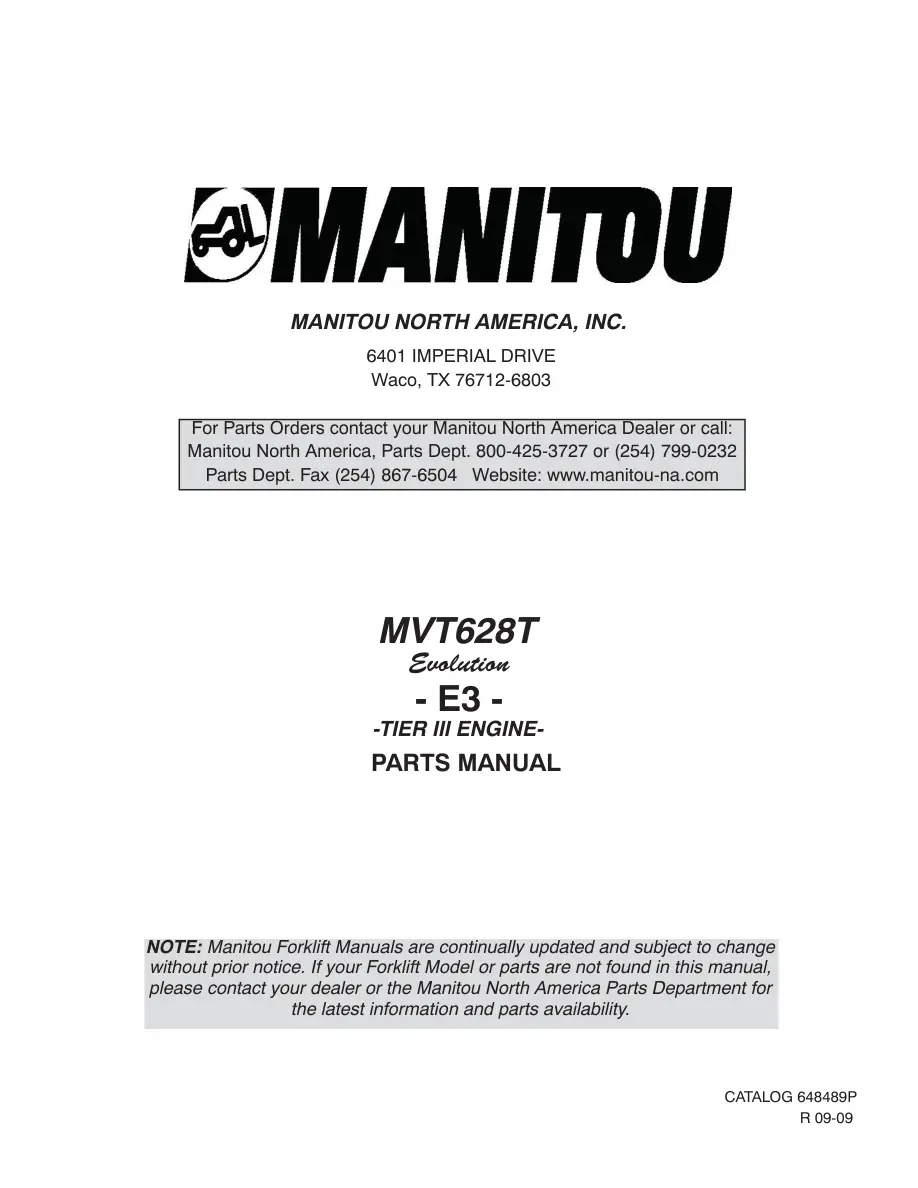 MANITOU

MANITOU NORTH AMERICA, INC.

6401 IMPERIAL DRIVE
Waco, TX 76712-6803

For Parts Orders contact your Manitou North America Dealer or call:
Manitou North America, Parts Dept. 800-425-3727 or (254) 799-0232
Parts Dept. Fax (254) 867-6504 Website: www.manitou-na.com

MVT628T
Evolution
- E3 -
-TIER III ENGINE-
PARTS MANUAL

NOTE: Manitou Forklift Manuals are continually updated and subject to change without prior notice. If your Forklift Model or parts are not found in this manual, please contact your dealer or the Manitou North America Parts Department for the latest information and parts availability.

CATALOG 648489P
R 09-09